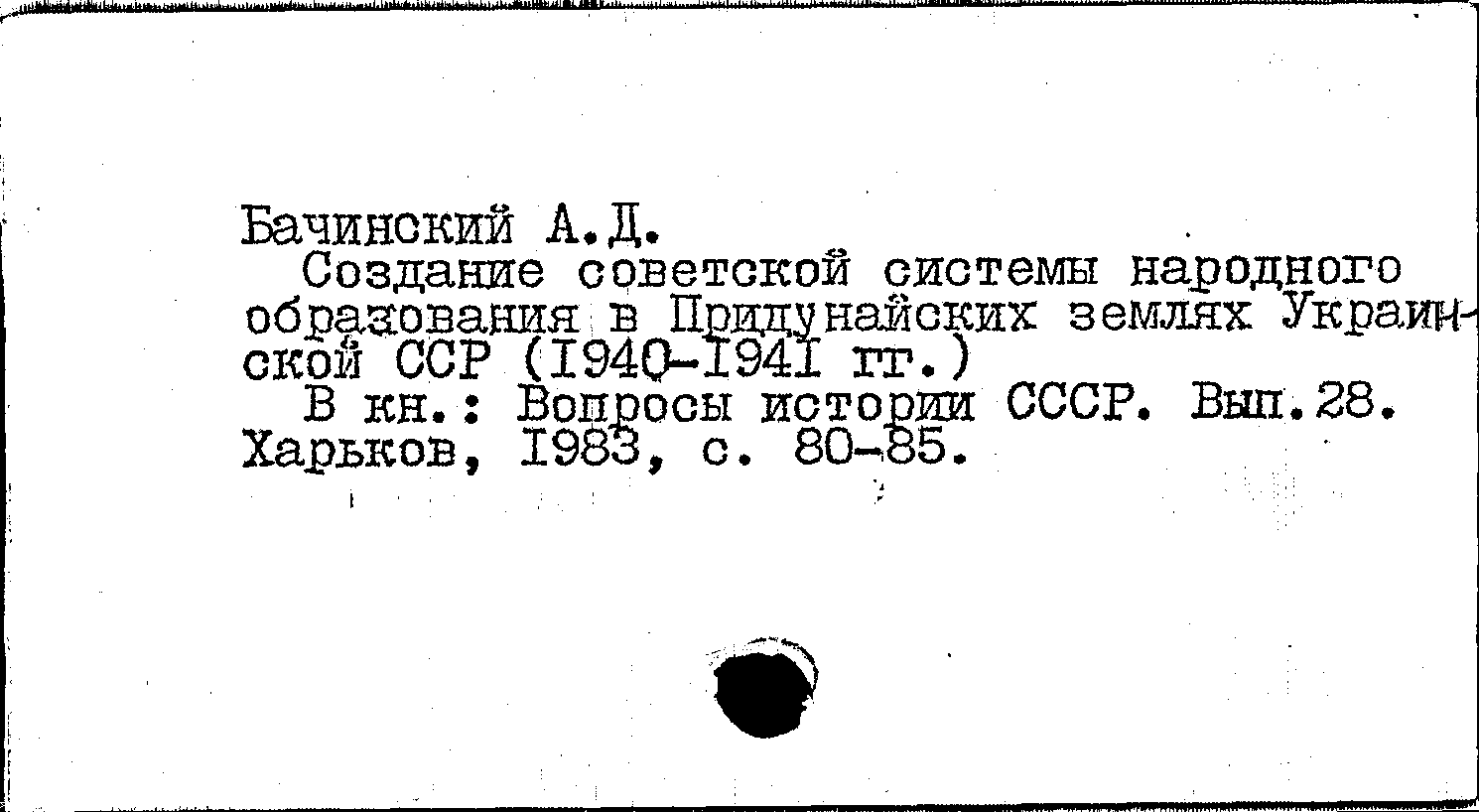 Бачинский А.Д.

Создание советской системы народного образования в Придунайских землях Украинской ССР (I940-I94I гг.)

В кн.: Вопросы истории СССР. Вып.28. Харьков, I983, с. 80-85.